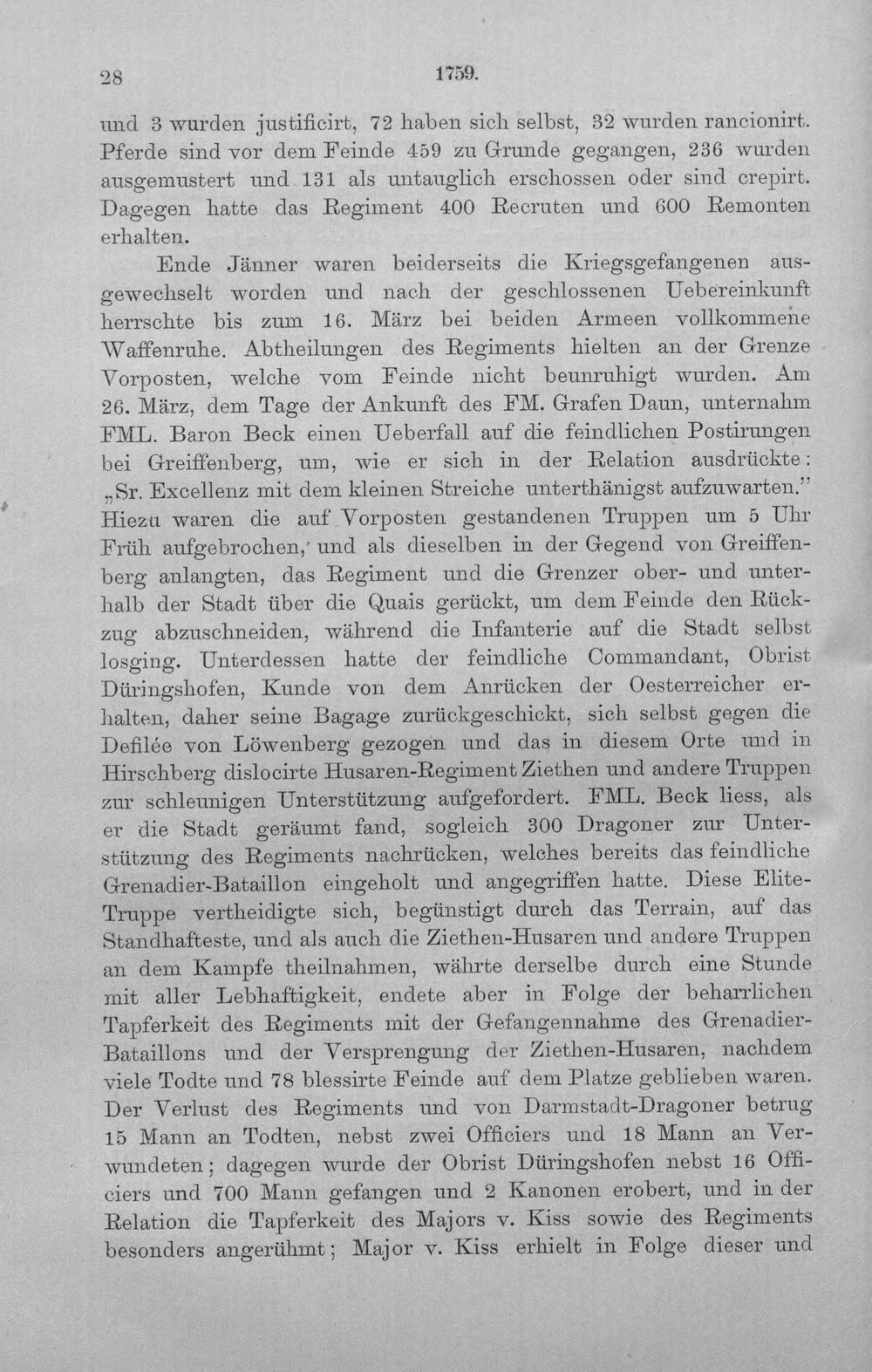 28 1759.

und 3 wurden justificirt, 72 haben sich selbst, 32 wurden rancionirt. Pferde sind vor dem Feinde 459 zu Grunde gegangen, 236 wurden ausgemustert und 131 als untauglich erschossen oder sind crepirt. Dagegen hatte das Regiment 400 Recruten und 600 Remonten erhalten.

Ende Jänner waren beiderseits die Kriegsgefangenen ausgewechselt worden und nach der geschlossenen Uebereinkunft herrschte bis zum 16. März bei beiden Armeen vollkommene Waffenruhe. Abtheilungen des Regiments hielten an der Grenze Vorposten, welche vom Feinde nicht beunruhigt wurden. Am 26. März, dem Tage der Ankunft des FM. Grafen Daun, unternahm FML. Baron Beck einen Ueberfall auf die feindlichen Postirungen bei Greiffenberg, um, wie er sich in der Relation ausdrückte: „Sr. Excellenz mit dem kleinen Streiche unterthänigst aufzuwarten." Hiezu waren die auf Vorposten gestandenen Truppen um 5 Uhr Früh aufgebrochen, und als dieselben in der Gegend von Greiffenberg anlangten, das Regiment und die Grenzer ober- und unterhalb der Stadt über die Quais gerückt, um dem Feinde den Rückzug abzuschneiden, während die Infanterie auf die Stadt selbst losging. Unterdessen hatte der feindliche Commandant, Obrist Düringshofen, Kunde von dem Anrücken der Oesterreicher erhalten, daher seine Bagage zurückgeschickt, sich selbst gegen die Defilée von Löwenberg gezogen und das in diesem Orte und in Hirschberg dislocirte Husaren-Regiment Ziethen und andere Truppen zur schleunigen Unterstützung aufgefordert. FML. Beck liess, als er die Stadt geräumt fand, sogleich 300 Dragoner zur Unterstützung des Regiments nachrücken, welches bereits das feindliche Grenadier-Bataillon eingeholt und angegriffen hatte. Diese Elite-Truppe vertheidigte sich, begünstigt durch das Terrain, auf das Standhafteste, und als auch die Ziethen-Husaren und andere Truppen an dem Kampfe theilnahmen, währte derselbe durch eine Stunde mit aller Lebhaftigkeit, endete aber in Folge der beharrlichen Tapferkeit des Regiments mit der Gefangennahme des Grenadier-Bataillons und der Versprengung der Ziethen-Husaren, nachdem viele Todte und 78 blessirte Feinde auf dem Platze geblieben waren. Der Verlust des Regiments und von Darmstadt-Dragoner betrug 15 Mann an Todten, nebst zwei Officiers und 18 Mann an Verwundeten; dagegen wurde der Obrist Düringshofen nebst 16 Officiers und 700 Mann gefangen und 2 Kanonen erobert, und in der Relation die Tapferkeit des Majors v. Kiss sowie des Regiments besonders angerühmt; Major v. Kiss erhielt in Folge dieser und